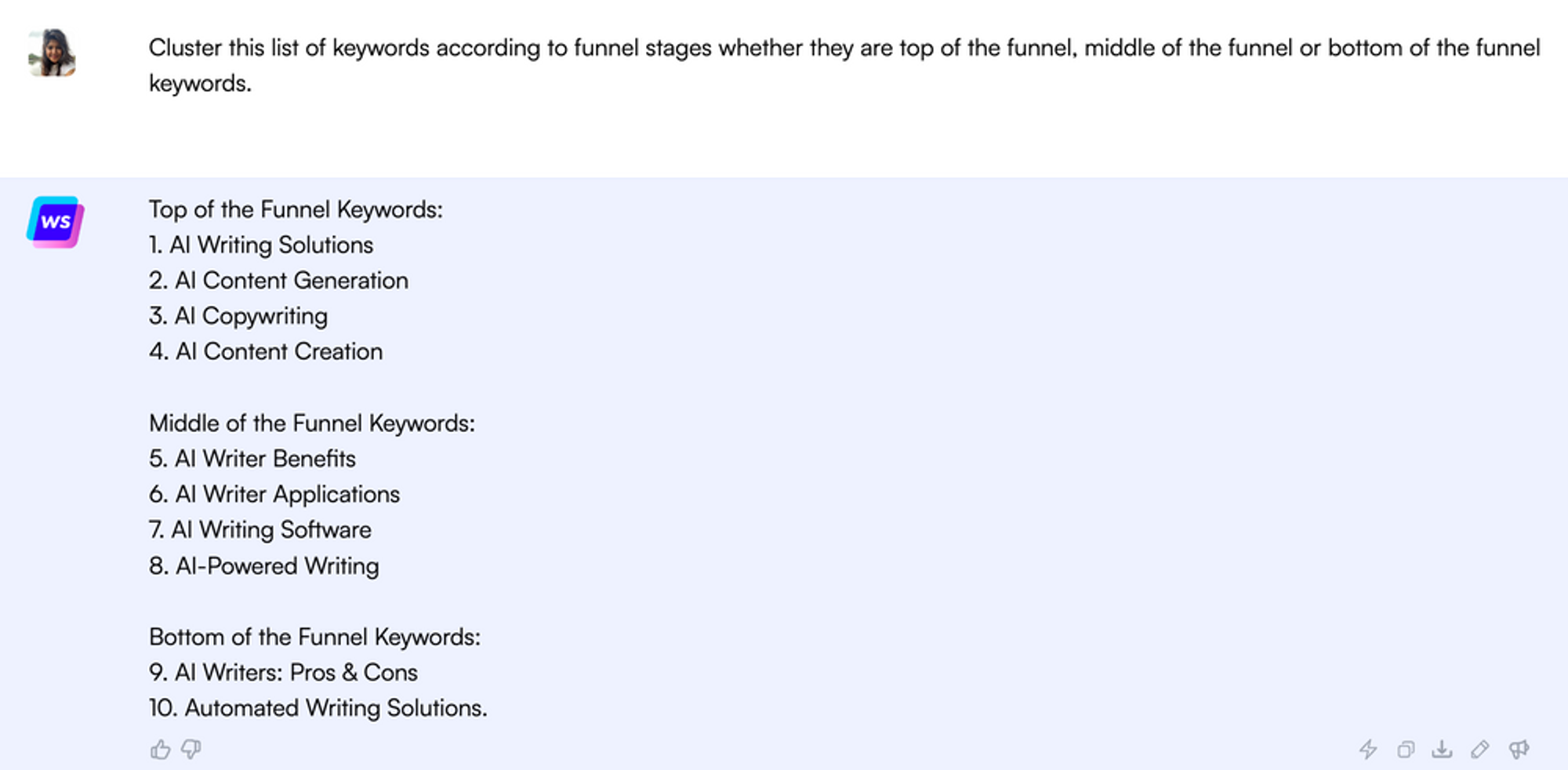 Cluster this list of keywords according to funnel stages whether they are top of the funnel, middle of the funnel or bottom of the funnel keywords.

WS

Top of the Funnel Keywords:
1. AI Writing Solutions
2. AI Content Generation
3. AI Copywriting
4. AI Content Creation

Middle of the Funnel Keywords:
5. AI Writer Benefits
6. AI Writer Applications
7. AI Writing Software
8. AI-Powered Writing

Bottom of the Funnel Keywords:
9. AI Writers: Pros & Cons
10. Automated Writing Solutions.